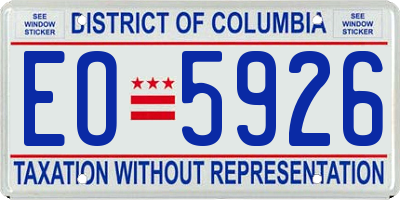 SEE WINDOW STICKER

DISTRICT OF COLUMBIA

SEE WINDOW STICKER

EO 5926

TAXATION WITHOUT REPRESENTATION